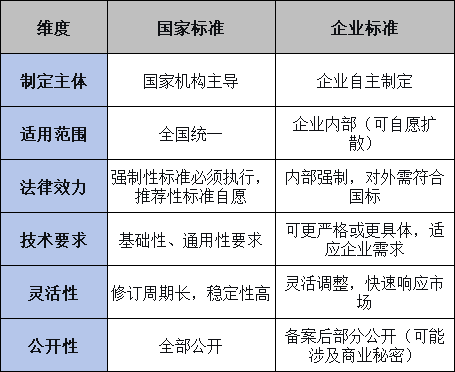 | 维度 | 国家标准 | 企业标准 |
|---|---|---|
| 制定主体 | 国家机构主导 | 企业自主制定 |
| 适用范围 | 全国统一 | 企业内部（可自愿扩散） |
| 法律效力 | 强制性标准必须执行，推荐性标准自愿 | 内部强制，对外需符合国标 |
| 技术要求 | 基础性、通用性要求 | 可更严格或更具体，适应企业需求 |
| 灵活性 | 修订周期长，稳定性高 | 灵活调整，快速响应市场 |
| 公开性 | 全部公开 | 备案后部分公开（可能涉及商业秘密） |